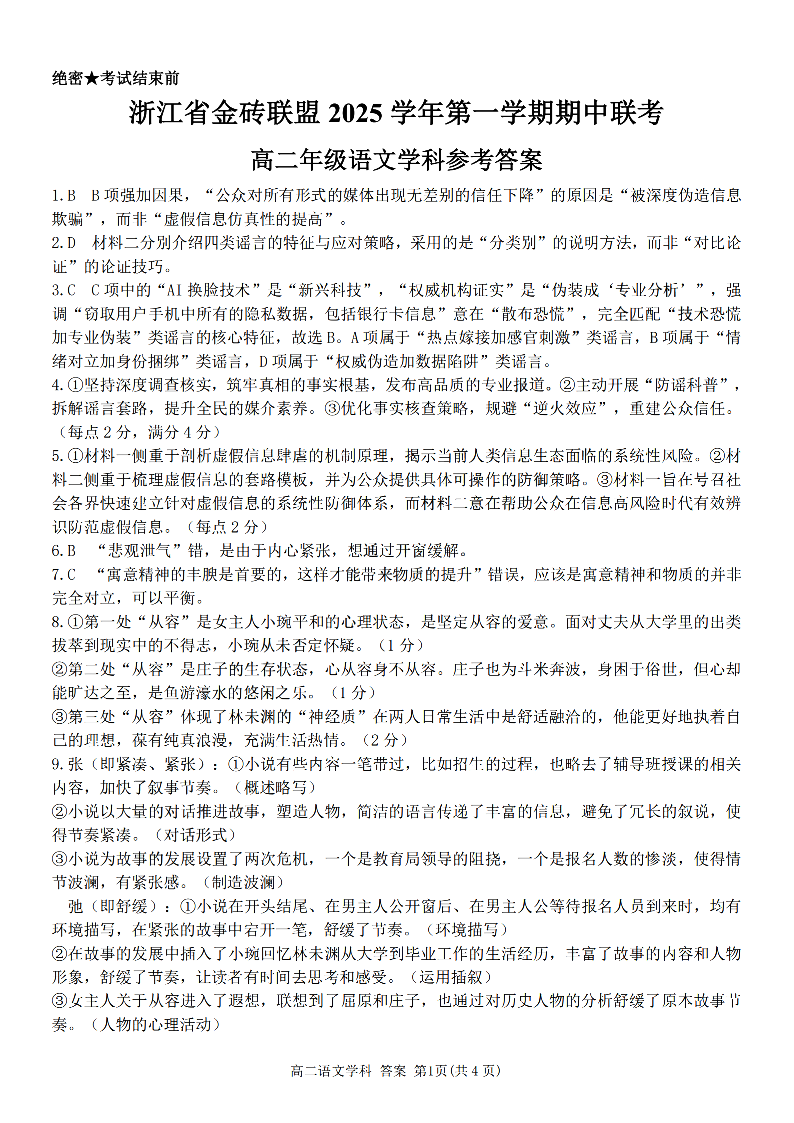 绝密★考试结束前

浙江省金砖联盟 2025 学年第一学期期中联考

高二年级语文学科参考答案

1.B　B 项强加因果，“公众对所有形式的媒体出现无差别的信任下降”的原因是“被深度伪造信息欺骗”，而非“虚假信息仿真性的提高”。

2.D　材料二分别介绍四类谣言的特征与应对策略，采用的是“分类别”的说明方法，而非“对比论证”的论证技巧。

3.C　C 项中的“AI 换脸技术”是“新兴科技”，“权威机构证实”是“伪装成‘专业分析’”，强调“窃取用户手机中所有的隐私数据，包括银行卡信息”意在“散布恐慌”，完全匹配“技术恐慌加专业伪装”类谣言的核心特征，故选 B。A 项属于“热点嫁接加感官刺激”类谣言，B 项属于“情绪对立加身份捆绑”类谣言，D 项属于“权威伪造加数据陷阱”类谣言。

4.①坚持深度调查核实，筑牢真相的事实根基，发布高品质的专业报道。②主动开展“防谣科普”，拆解谣言套路，提升全民的媒介素养。③优化事实核查策略，规避“逆火效应”，重建公众信任。（每点 2 分，满分 4 分）

5.①材料一侧重于剖析虚假信息肆虐的机制原理，揭示当前人类信息生态面临的系统性风险。②材料二侧重于梳理虚假信息的套路模板，并为公众提供具体可操作的防御策略。③材料一旨在号召社会各界快速建立针对虚假信息的系统性防御体系，而材料二意在帮助公众在信息高风险时代有效辨识防范虚假信息。（每点 2 分）

6.B　“悲观泄气”错，是由于内心紧张，想通过开窗缓解。

7.C　“寓意精神的丰腴是首要的，这样才能带来物质的提升”错误，应该是寓意精神和物质的并非完全对立，可以平衡。

8.①第一处“从容”是女主人小琬平和的心理状态，是坚定从容的爱意。面对丈夫从大学里的出类拔萃到现实中的不得志，小琬从未否定怀疑。（1 分）

②第二处“从容”是庄子的生存状态，心从容身不从容。庄子也为斗米奔波，身困于俗世，但心却能旷达之至，是鱼游濠水的悠闲之乐。（1 分）

③第三处“从容”体现了林未渊的“神经质”在两人日常生活中是舒适融洽的，他能更好地执着自己的理想，葆有纯真浪漫，充满生活热情。（2 分）

9.张（即紧凑、紧张）：①小说有些内容一笔带过，比如招生的过程，也略去了辅导班授课的相关内容，加快了叙事节奏。（概述略写）

②小说以大量的对话推进故事，塑造人物，简洁的语言传递了丰富的信息，避免了冗长的叙说，使得节奏紧凑。（对话形式）

③小说为故事的发展设置了两次危机，一个是教育局领导的阻挠，一个是报名人数的惨淡，使得情节波澜，有紧张感。（制造波澜）

弛（即舒缓）：①小说在开头结尾、在男主人公开窗后、在男主人公等待报名人员到来时，均有环境描写，在紧张的故事中宕开一笔，舒缓了节奏。（环境描写）

②在故事的发展中插入了小琬回忆林未渊从大学到毕业工作的生活经历，丰富了故事的内容和人物形象，舒缓了节奏，让读者有时间去思考和感受。（运用插叙）

③女主人关于从容进入了遐想，联想到了屈原和庄子，也通过对历史人物的分析舒缓了原本故事节奏。（人物的心理活动）

高二语文学科 答案 第1页(共 4 页)